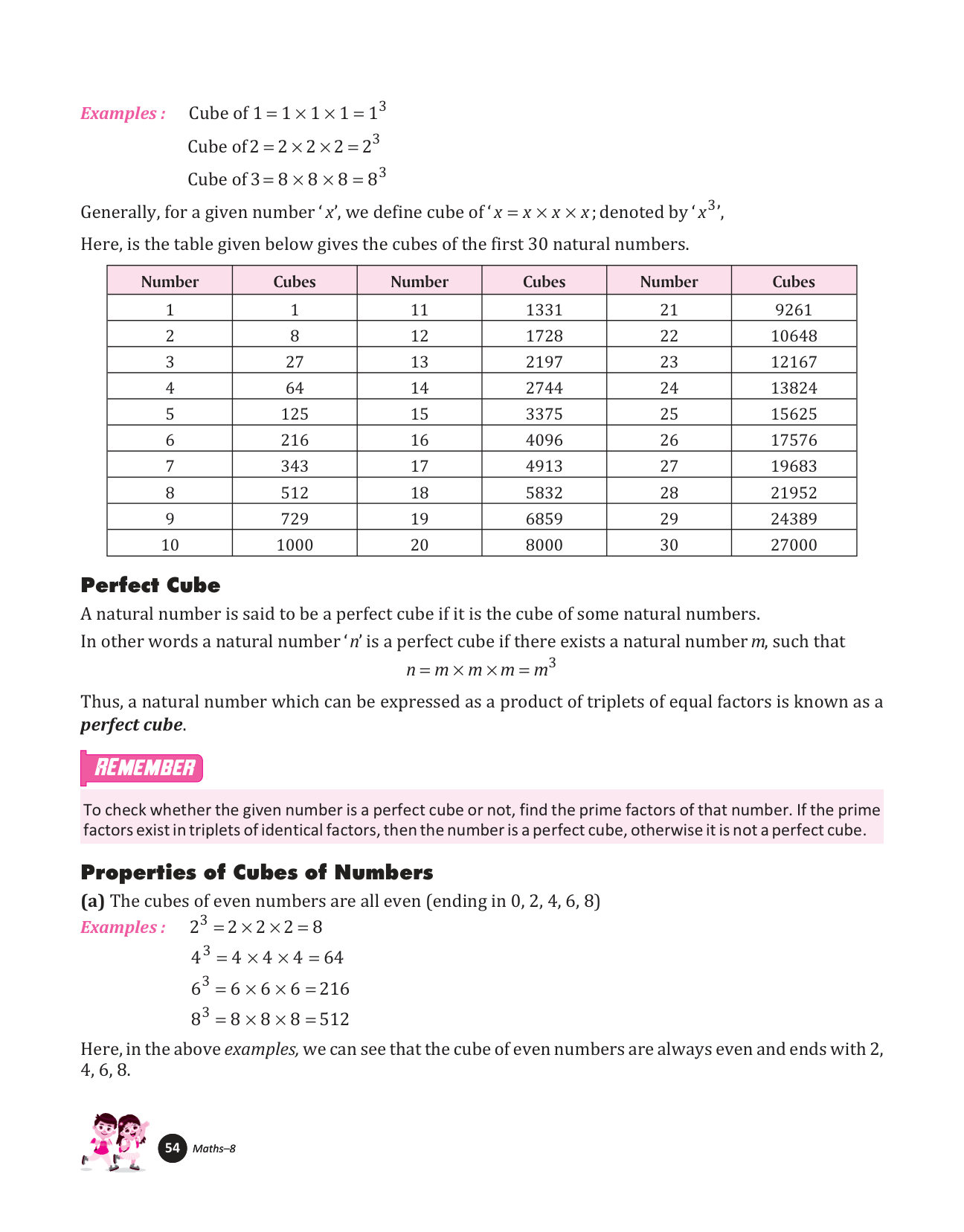 Examples : Cube of $1 = 1 \times 1 \times 1 = 1^3$

Cube of $2 = 2 \times 2 \times 2 = 2^3$

Cube of $3 = 8 \times 8 \times 8 = 8^3$

Generally, for a given number '$x$', we define cube of '$x = x \times x \times x$; denoted by '$x^3$',

Here, is the table given below gives the cubes of the first 30 natural numbers.

| Number | Cubes | Number | Cubes | Number | Cubes |
|---|---|---|---|---|---|
| 1 | 1 | 11 | 1331 | 21 | 9261 |
| 2 | 8 | 12 | 1728 | 22 | 10648 |
| 3 | 27 | 13 | 2197 | 23 | 12167 |
| 4 | 64 | 14 | 2744 | 24 | 13824 |
| 5 | 125 | 15 | 3375 | 25 | 15625 |
| 6 | 216 | 16 | 4096 | 26 | 17576 |
| 7 | 343 | 17 | 4913 | 27 | 19683 |
| 8 | 512 | 18 | 5832 | 28 | 21952 |
| 9 | 729 | 19 | 6859 | 29 | 24389 |
| 10 | 1000 | 20 | 8000 | 30 | 27000 |

Perfect Cube

A natural number is said to be a perfect cube if it is the cube of some natural numbers.
In other words a natural number '$n$' is a perfect cube if there exists a natural number $m$, such that

$n = m \times m \times m = m^3$

Thus, a natural number which can be expressed as a product of triplets of equal factors is known as a perfect cube.

REMEMBER

To check whether the given number is a perfect cube or not, find the prime factors of that number. If the prime factors exist in triplets of identical factors, then the number is a perfect cube, otherwise it is not a perfect cube.

Properties of Cubes of Numbers

(a) The cubes of even numbers are all even (ending in 0, 2, 4, 6, 8)

Examples : $2^3 = 2 \times 2 \times 2 = 8$

$4^3 = 4 \times 4 \times 4 = 64$

$6^3 = 6 \times 6 \times 6 = 216$

$8^3 = 8 \times 8 \times 8 = 512$

Here, in the above examples, we can see that the cube of even numbers are always even and ends with 2, 4, 6, 8.

54 Maths–8